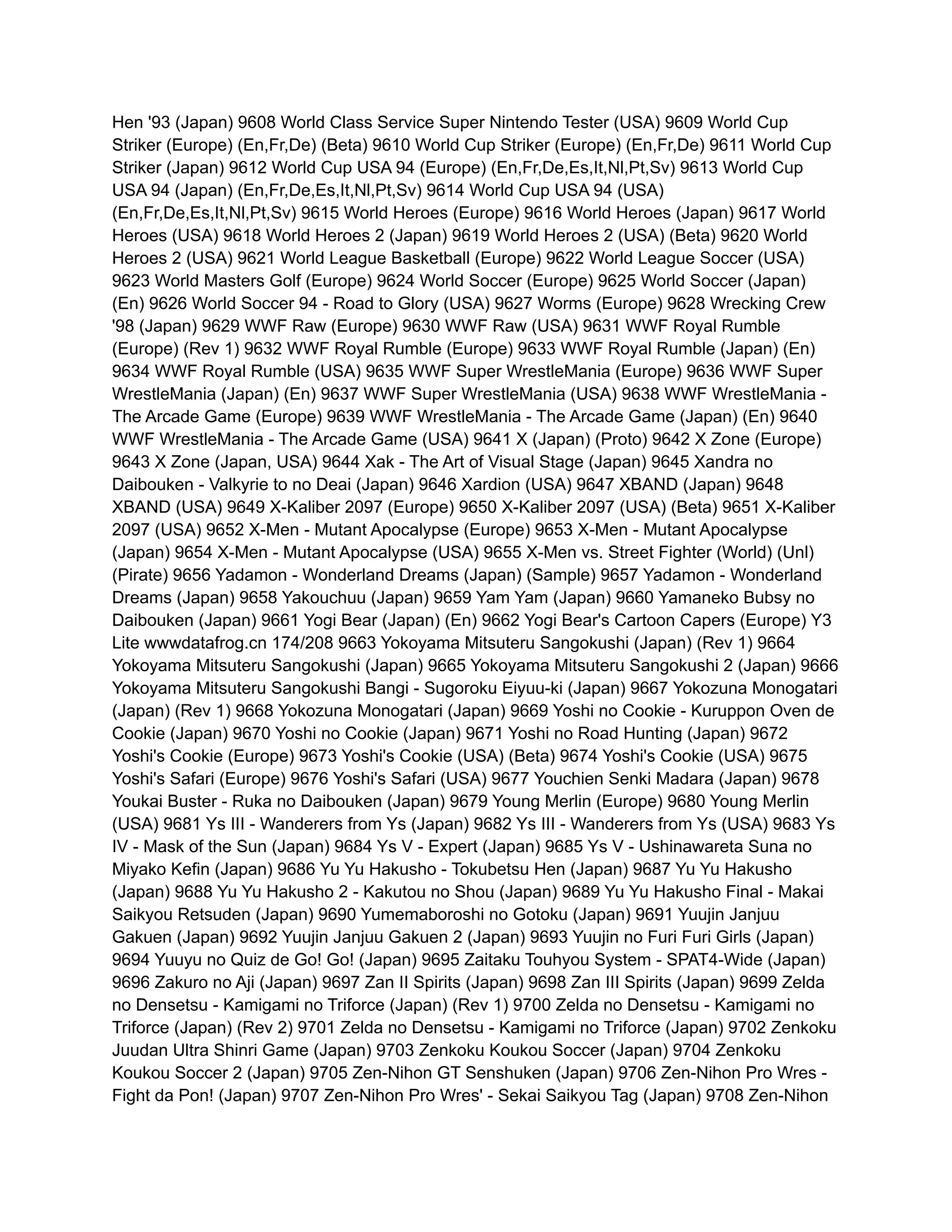 Hen '93 (Japan) 9608 World Class Service Super Nintendo Tester (USA) 9609 World Cup Striker (Europe) (En,Fr,De) (Beta) 9610 World Cup Striker (Europe) (En,Fr,De) 9611 World Cup Striker (Japan) 9612 World Cup USA 94 (Europe) (En,Fr,De,Es,It,Nl,Pt,Sv) 9613 World Cup USA 94 (Japan) (En,Fr,De,Es,It,Nl,Pt,Sv) 9614 World Cup USA 94 (USA) (En,Fr,De,Es,It,Nl,Pt,Sv) 9615 World Heroes (Europe) 9616 World Heroes (Japan) 9617 World Heroes (USA) 9618 World Heroes 2 (Japan) 9619 World Heroes 2 (USA) (Beta) 9620 World Heroes 2 (USA) 9621 World League Basketball (Europe) 9622 World League Soccer (USA) 9623 World Masters Golf (Europe) 9624 World Soccer (Europe) 9625 World Soccer (Japan) (En) 9626 World Soccer 94 - Road to Glory (USA) 9627 Worms (Europe) 9628 Wrecking Crew '98 (Japan) 9629 WWF Raw (Europe) 9630 WWF Raw (USA) 9631 WWF Royal Rumble (Europe) (Rev 1) 9632 WWF Royal Rumble (Europe) 9633 WWF Royal Rumble (Japan) (En) 9634 WWF Royal Rumble (USA) 9635 WWF Super WrestleMania (Europe) 9636 WWF Super WrestleMania (Japan) (En) 9637 WWF Super WrestleMania (USA) 9638 WWF WrestleMania - The Arcade Game (Europe) 9639 WWF WrestleMania - The Arcade Game (Japan) (En) 9640 WWF WrestleMania - The Arcade Game (USA) 9641 X (Japan) (Proto) 9642 X Zone (Europe) 9643 X Zone (Japan, USA) 9644 Xak - The Art of Visual Stage (Japan) 9645 Xandra no Daibouken - Valkyrie to no Deai (Japan) 9646 Xardion (USA) 9647 XBAND (Japan) 9648 XBAND (USA) 9649 X-Kaliber 2097 (Europe) 9650 X-Kaliber 2097 (USA) (Beta) 9651 X-Kaliber 2097 (USA) 9652 X-Men - Mutant Apocalypse (Europe) 9653 X-Men - Mutant Apocalypse (Japan) 9654 X-Men - Mutant Apocalypse (USA) 9655 X-Men vs. Street Fighter (World) (Unl) (Pirate) 9656 Yadamon - Wonderland Dreams (Japan) (Sample) 9657 Yadamon - Wonderland Dreams (Japan) 9658 Yakouchuu (Japan) 9659 Yam Yam (Japan) 9660 Yamaneko Bubsy no Daibouken (Japan) 9661 Yogi Bear (Japan) (En) 9662 Yogi Bear's Cartoon Capers (Europe) Y3 Lite wwwdatafrog.cn 174/208 9663 Yokoyama Mitsuteru Sangokushi (Japan) (Rev 1) 9664 Yokoyama Mitsuteru Sangokushi (Japan) 9665 Yokoyama Mitsuteru Sangokushi 2 (Japan) 9666 Yokoyama Mitsuteru Sangokushi Bangi - Sugoroku Eiyuu-ki (Japan) 9667 Yokozuna Monogatari (Japan) (Rev 1) 9668 Yokozuna Monogatari (Japan) 9669 Yoshi no Cookie - Kuruppon Oven de Cookie (Japan) 9670 Yoshi no Cookie (Japan) 9671 Yoshi no Road Hunting (Japan) 9672 Yoshi's Cookie (Europe) 9673 Yoshi's Cookie (USA) (Beta) 9674 Yoshi's Cookie (USA) 9675 Yoshi's Safari (Europe) 9676 Yoshi's Safari (USA) 9677 Youchien Senki Madara (Japan) 9678 Youkai Buster - Ruka no Daibouken (Japan) 9679 Young Merlin (Europe) 9680 Young Merlin (USA) 9681 Ys III - Wanderers from Ys (Japan) 9682 Ys III - Wanderers from Ys (USA) 9683 Ys IV - Mask of the Sun (Japan) 9684 Ys V - Expert (Japan) 9685 Ys V - Ushinawareta Suna no Miyako Kefin (Japan) 9686 Yu Yu Hakusho - Tokubetsu Hen (Japan) 9687 Yu Yu Hakusho (Japan) 9688 Yu Yu Hakusho 2 - Kakutou no Shou (Japan) 9689 Yu Yu Hakusho Final - Makai Saikyou Retsuden (Japan) 9690 Yumemaboroshi no Gotoku (Japan) 9691 Yuujin Janjuu Gakuen (Japan) 9692 Yuujin Janjuu Gakuen 2 (Japan) 9693 Yuujin no Furi Furi Girls (Japan) 9694 Yuuyu no Quiz de Go! Go! (Japan) 9695 Zaitaku Touhyou System - SPAT4-Wide (Japan) 9696 Zakuro no Aji (Japan) 9697 Zan II Spirits (Japan) 9698 Zan III Spirits (Japan) 9699 Zelda no Densetsu - Kamigami no Triforce (Japan) (Rev 1) 9700 Zelda no Densetsu - Kamigami no Triforce (Japan) (Rev 2) 9701 Zelda no Densetsu - Kamigami no Triforce (Japan) 9702 Zenkoku Juudan Ultra Shinri Game (Japan) 9703 Zenkoku Koukou Soccer (Japan) 9704 Zenkoku Koukou Soccer 2 (Japan) 9705 Zen-Nihon GT Senshuken (Japan) 9706 Zen-Nihon Pro Wres - Fight da Pon! (Japan) 9707 Zen-Nihon Pro Wres' - Sekai Saikyou Tag (Japan) 9708 Zen-Nihon